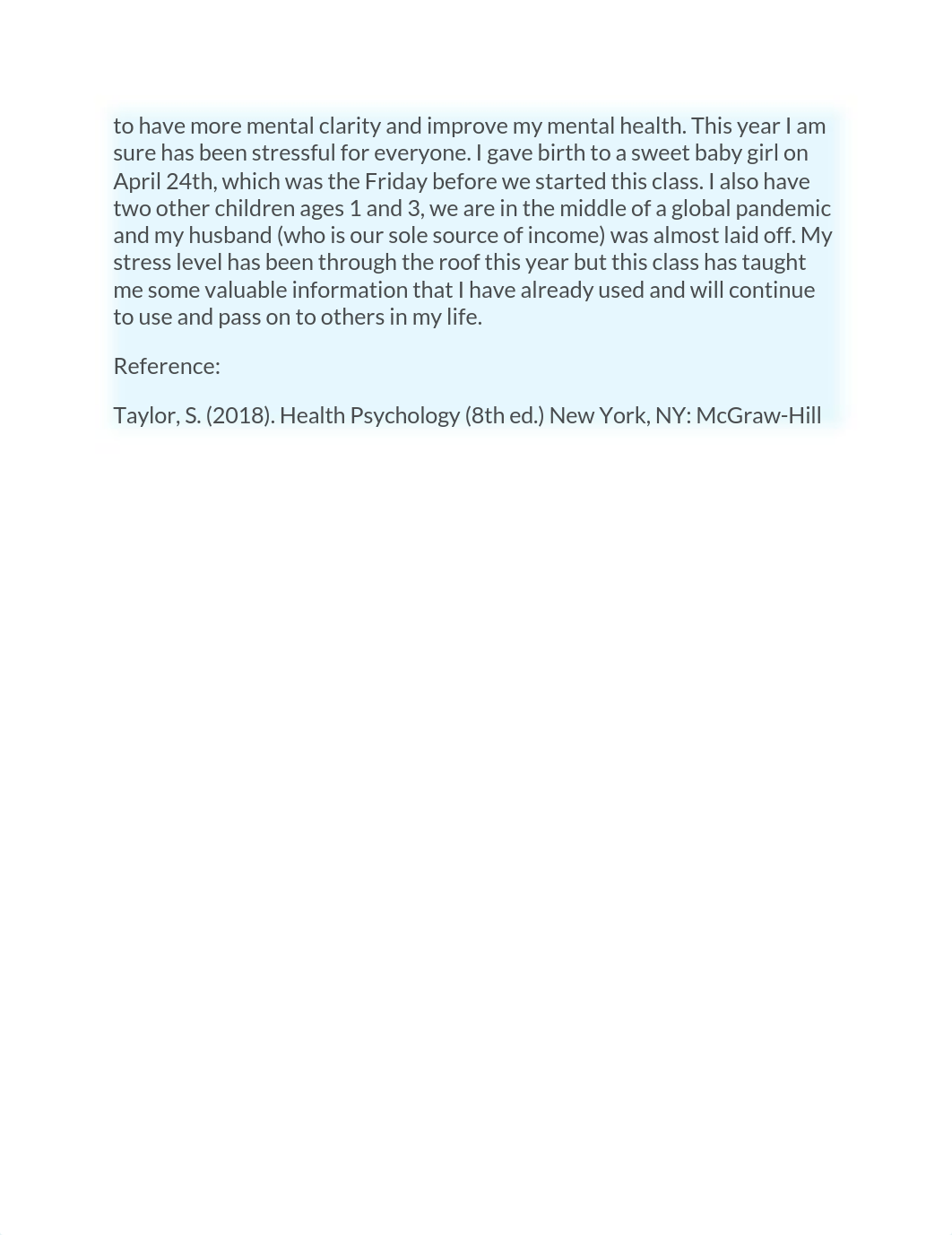 to have more mental clarity and improve my mental health. This year I am sure has been stressful for everyone. I gave birth to a sweet baby girl on April 24th, which was the Friday before we started this class. I also have two other children ages 1 and 3, we are in the middle of a global pandemic and my husband (who is our sole source of income) was almost laid off. My stress level has been through the roof this year but this class has taught me some valuable information that I have already used and will continue to use and pass on to others in my life.

Reference:

Taylor, S. (2018). Health Psychology (8th ed.) New York, NY: McGraw-Hill